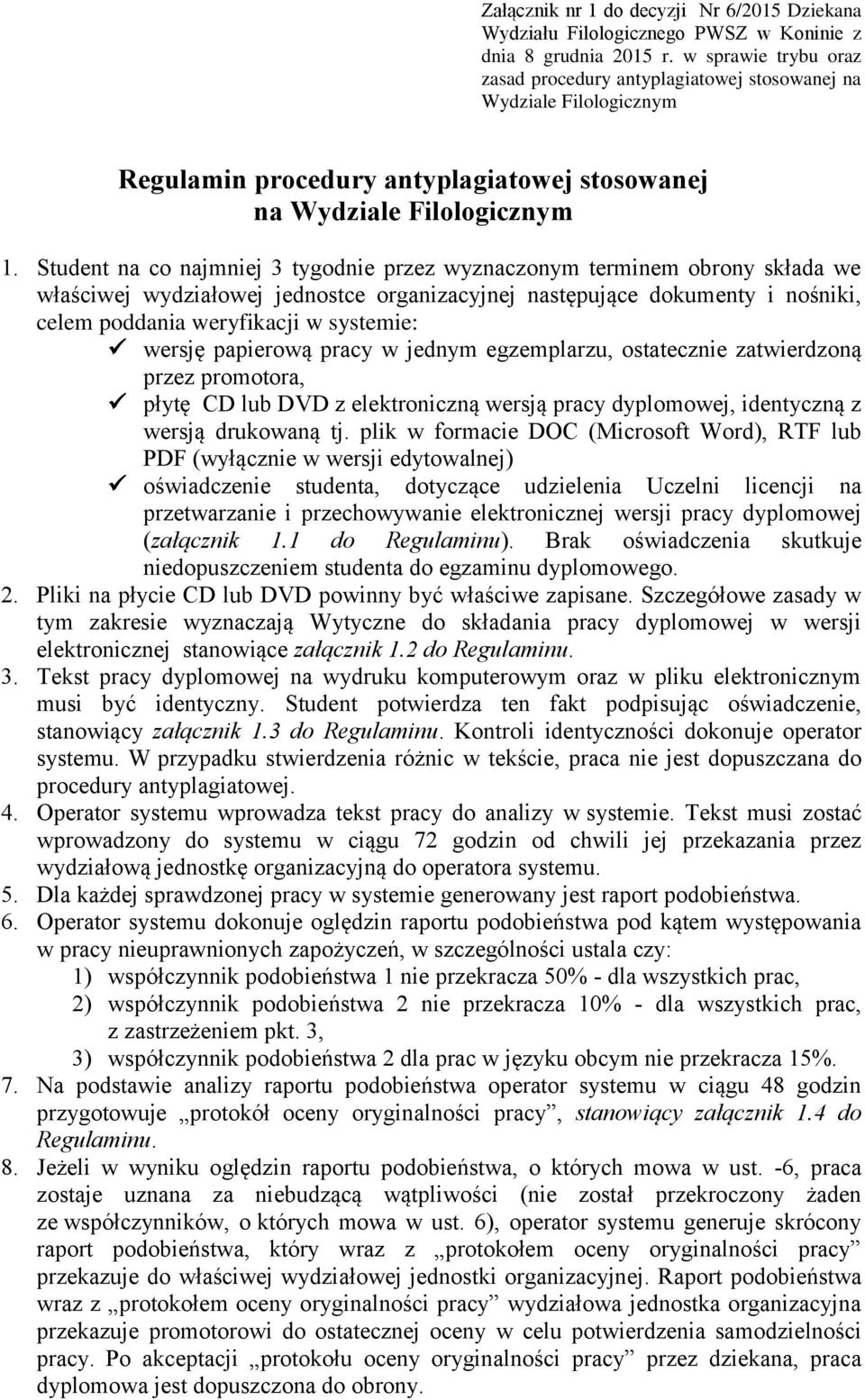 Załącznik nr 1 do decyzji Nr 6/2015 Dziekana Wydziału Filologicznego PWSZ w Koninie z dnia 8 grudnia 2015 r. w sprawie trybu oraz zasad procedury antyplagiatowej stosowanej na Wydziale Filologicznym

Regulamin procedury antyplagiatowej stosowanej na Wydziale Filologicznym

1. Student na co najmniej 3 tygodnie przez wyznaczonym terminem obrony składa we właściwej wydziałowej jednostce organizacyjnej następujące dokumenty i nośniki, celem poddania weryfikacji w systemie:
✓ wersję papierową pracy w jednym egzemplarzu, ostatecznie zatwierdzoną przez promotora,
✓ płytę CD lub DVD z elektroniczną wersją pracy dyplomowej, identyczną z wersją drukowaną tj. plik w formacie DOC (Microsoft Word), RTF lub PDF (wyłącznie w wersji edytowalnej)
✓ oświadczenie studenta, dotyczące udzielenia Uczelni licencji na przetwarzanie i przechowywanie elektronicznej wersji pracy dyplomowej (załącznik 1.1 do Regulaminu). Brak oświadczenia skutkuje niedopuszczeniem studenta do egzaminu dyplomowego.
2. Pliki na płycie CD lub DVD powinny być właściwe zapisane. Szczegółowe zasady w tym zakresie wyznaczają Wytyczne do składania pracy dyplomowej w wersji elektronicznej stanowiące załącznik 1.2 do Regulaminu.
3. Tekst pracy dyplomowej na wydruku komputerowym oraz w pliku elektronicznym musi być identyczny. Student potwierdza ten fakt podpisując oświadczenie, stanowiący załącznik 1.3 do Regulaminu. Kontroli identyczności dokonuje operator systemu. W przypadku stwierdzenia różnic w tekście, praca nie jest dopuszczana do procedury antyplagiatowej.
4. Operator systemu wprowadza tekst pracy do analizy w systemie. Tekst musi zostać wprowadzony do systemu w ciągu 72 godzin od chwili jej przekazania przez wydziałową jednostkę organizacyjną do operatora systemu.
5. Dla każdej sprawdzonej pracy w systemie generowany jest raport podobieństwa.
6. Operator systemu dokonuje oględzin raportu podobieństwa pod kątem występowania w pracy nieuprawnionych zapożyczeń, w szczególności ustala czy:
1) współczynnik podobieństwa 1 nie przekracza 50% - dla wszystkich prac,
2) współczynnik podobieństwa 2 nie przekracza 10% - dla wszystkich prac, z zastrzeżeniem pkt. 3,
3) współczynnik podobieństwa 2 dla prac w języku obcym nie przekracza 15%.
7. Na podstawie analizy raportu podobieństwa operator systemu w ciągu 48 godzin przygotowuje „protokół oceny oryginalności pracy”, stanowiący załącznik 1.4 do Regulaminu.
8. Jeżeli w wyniku oględzin raportu podobieństwa, o których mowa w ust. -6, praca zostaje uznana za niebudzącą wątpliwości (nie został przekroczony żaden ze współczynników, o których mowa w ust. 6), operator systemu generuje skrócony raport podobieństwa, który wraz z „protokołem oceny oryginalności pracy” przekazuje do właściwej wydziałowej jednostki organizacyjnej. Raport podobieństwa wraz z „protokołem oceny oryginalności pracy” wydziałowa jednostka organizacyjna przekazuje promotorowi do ostatecznej oceny w celu potwierdzenia samodzielności pracy. Po akceptacji „protokołu oceny oryginalności pracy” przez dziekana, praca dyplomowa jest dopuszczona do obrony.